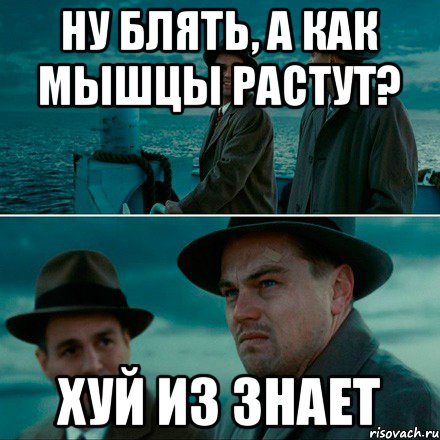 НУ БЛЯТЬ, А КАК МЫШЦЫ РАСТУТ?

ХУЙ ИЗ ЗНАЕТ

risovach.ru